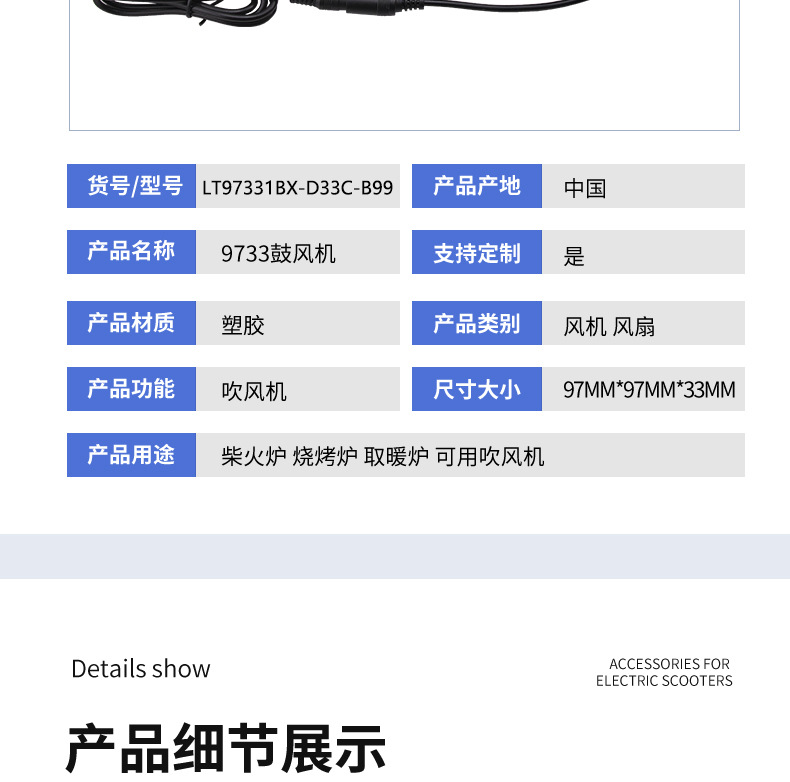 | 货号/型号 | LT97331BX-D33C-B99 | 产品产地 | 中国 |
|---|---|---|---|
| 产品名称 | 9733鼓风机 | 支持定制 | 是 |
| 产品材质 | 塑胶 | 产品类别 | 风机 风扇 |
| 产品功能 | 吹风机 | 尺寸大小 | 97MM*97MM*33MM |
| 产品用途 | 柴火炉 烧烤炉 取暖炉 可用吹风机 | | |

Details show

ACCESSORIES FOR ELECTRIC SCOOTERS

产品细节展示